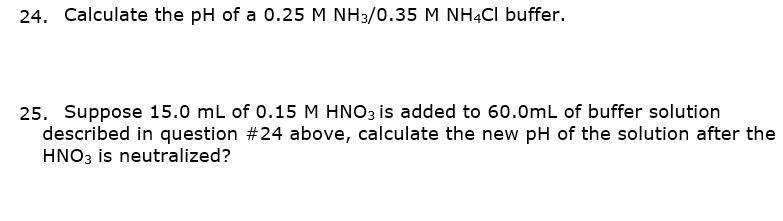 24. Calculate the pH of a 0.25 M $NH_3$/0.35 M $NH_4Cl$ buffer.

25. Suppose 15.0 mL of 0.15 M $HNO_3$ is added to 60.0mL of buffer solution described in question #24 above, calculate the new pH of the solution after the $HNO_3$ is neutralized?